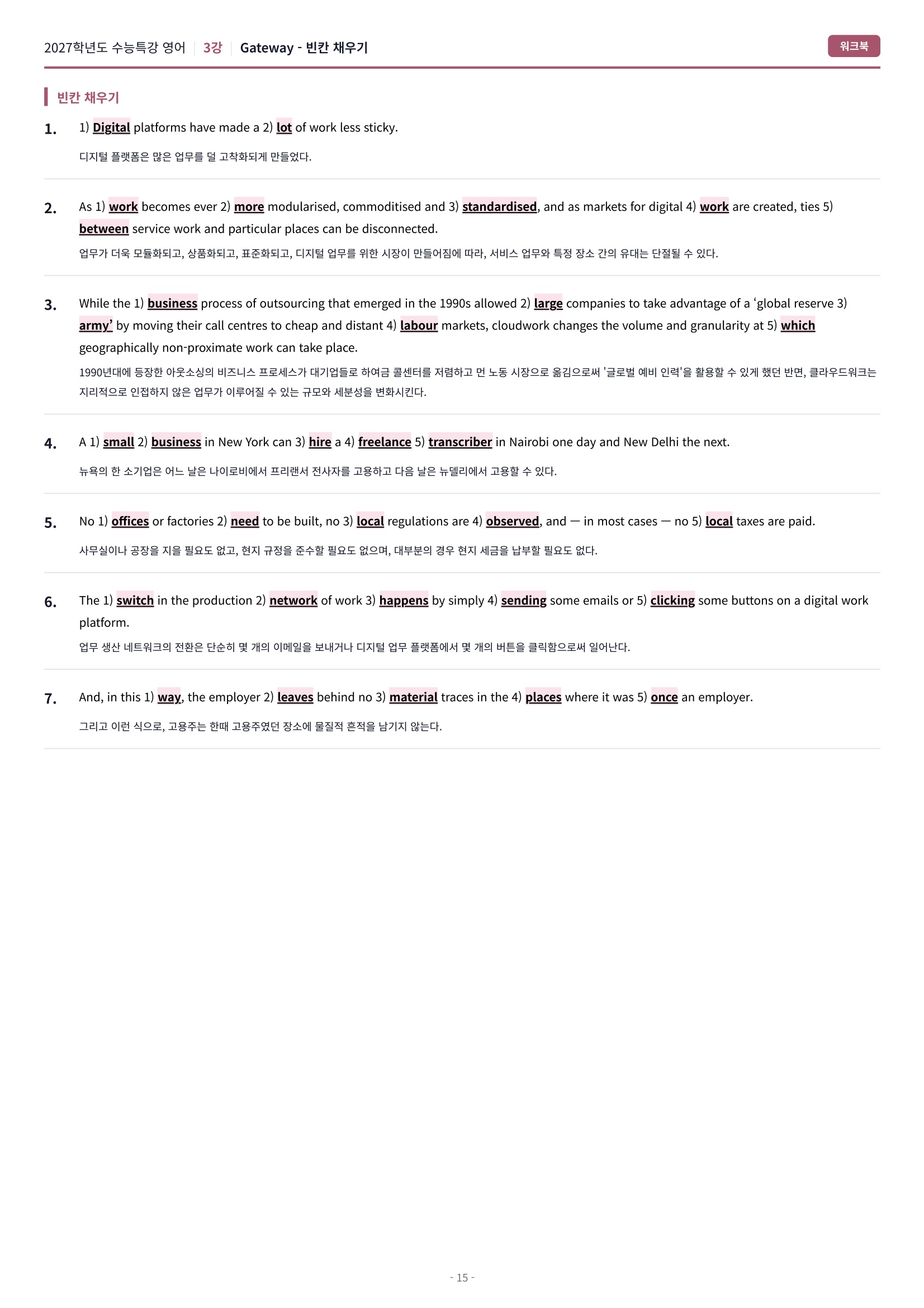 2027학년도 수능특강 영어 | 3강 | Gateway - 빈칸 채우기

워크북

빈칸 채우기

1. 1) Digital platforms have made a 2) lot of work less sticky.

디지털 플랫폼은 많은 업무를 덜 고착화되게 만들었다.

2. As 1) work becomes ever 2) more modularised, commoditised and 3) standardised, and as markets for digital 4) work are created, ties 5) between service work and particular places can be disconnected.

업무가 더욱 모듈화되고, 상품화되고, 표준화되고, 디지털 업무를 위한 시장이 만들어짐에 따라, 서비스 업무와 특정 장소 간의 유대는 단절될 수 있다.

3. While the 1) business process of outsourcing that emerged in the 1990s allowed 2) large companies to take advantage of a ‘global reserve 3) army’ by moving their call centres to cheap and distant 4) labour markets, cloudwork changes the volume and granularity at 5) which geographically non-proximate work can take place.

1990년대에 등장한 아웃소싱의 비즈니스 프로세스가 대기업들로 하여금 콜센터를 저렴하고 먼 노동 시장으로 옮김으로써 '글로벌 예비 인력'을 활용할 수 있게 했던 반면, 클라우드워크는 지리적으로 인접하지 않은 업무가 이루어질 수 있는 규모와 세분성을 변화시킨다.

4. A 1) small 2) business in New York can 3) hire a 4) freelance 5) transcriber in Nairobi one day and New Delhi the next.

뉴욕의 한 소기업은 어느 날은 나이로비에서 프리랜서 전사자를 고용하고 다음 날은 뉴델리에서 고용할 수 있다.

5. No 1) offices or factories 2) need to be built, no 3) local regulations are 4) observed, and — in most cases — no 5) local taxes are paid.

사무실이나 공장을 지을 필요도 없고, 현지 규정을 준수할 필요도 없으며, 대부분의 경우 현지 세금을 납부할 필요도 없다.

6. The 1) switch in the production 2) network of work 3) happens by simply 4) sending some emails or 5) clicking some buttons on a digital work platform.

업무 생산 네트워크의 전환은 단순히 몇 개의 이메일을 보내거나 디지털 업무 플랫폼에서 몇 개의 버튼을 클릭함으로써 일어난다.

7. And, in this 1) way, the employer 2) leaves behind no 3) material traces in the 4) places where it was 5) once an employer.

그리고 이런 식으로, 고용주는 한때 고용주였던 장소에 물질적 흔적을 남기지 않는다.

- 15 -